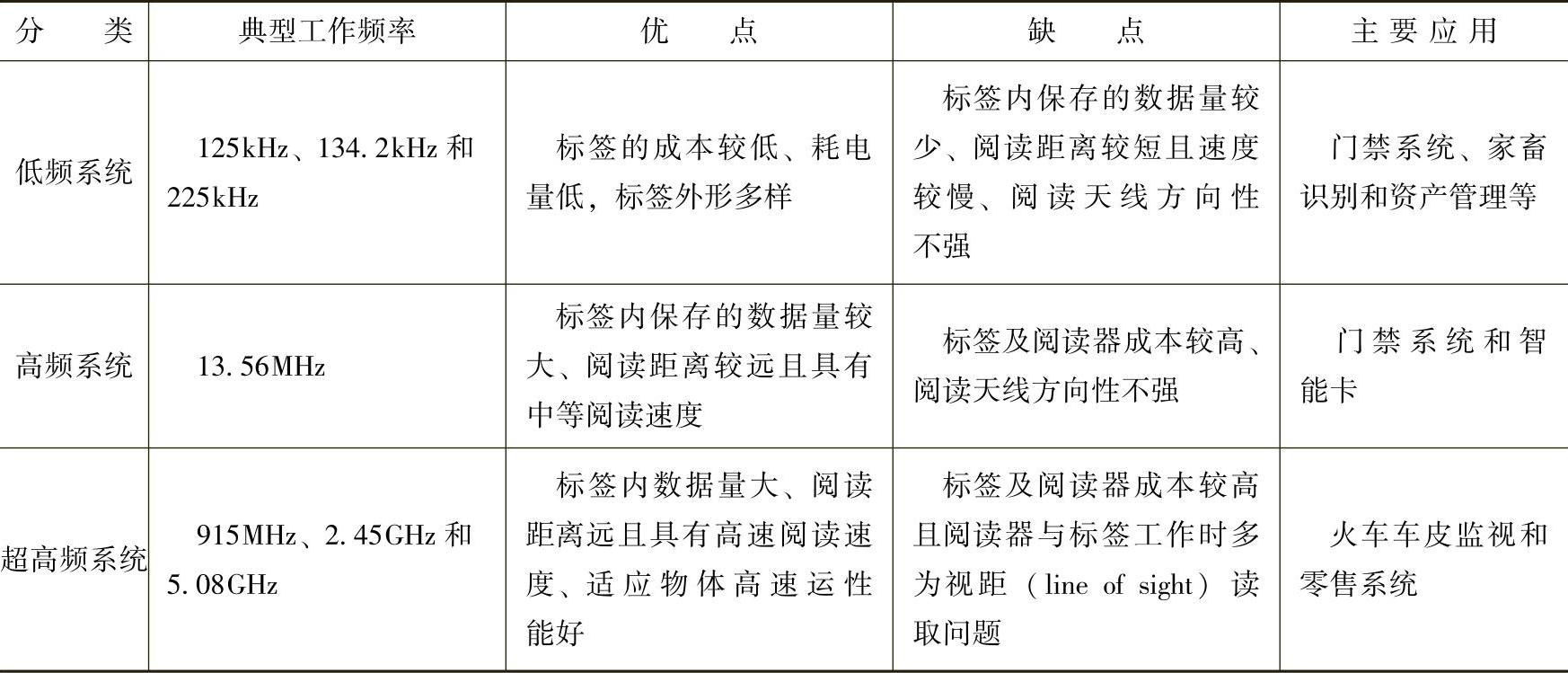 | 分　类 | 典型工作频率 | 优　点 | 缺　点 | 主要应用 |
|---|---|---|---|---|
| 低频系统 | 125kHz、134.2kHz 和 225kHz | 标签的成本较低、耗电量低，标签外形多样 | 标签内保存的数据量较少、阅读距离较短且速度较慢、阅读天线方向性不强 | 门禁系统、家畜识别和资产管理等 |
| 高频系统 | 13.56MHz | 标签内保存的数据量较大、阅读距离较远且具有中等阅读速度 | 标签及阅读器成本较高、阅读天线方向性不强 | 门禁系统和智能卡 |
| 超高频系统 | 915MHz、2.45GHz 和 5.08GHz | 标签内数据量大、阅读距离远且具有高速阅读速度、适应物体高速运性能好 | 标签及阅读器成本较高且阅读器与标签工作时多为视距（line of sight）读取问题 | 火车车皮监视和零售系统 |